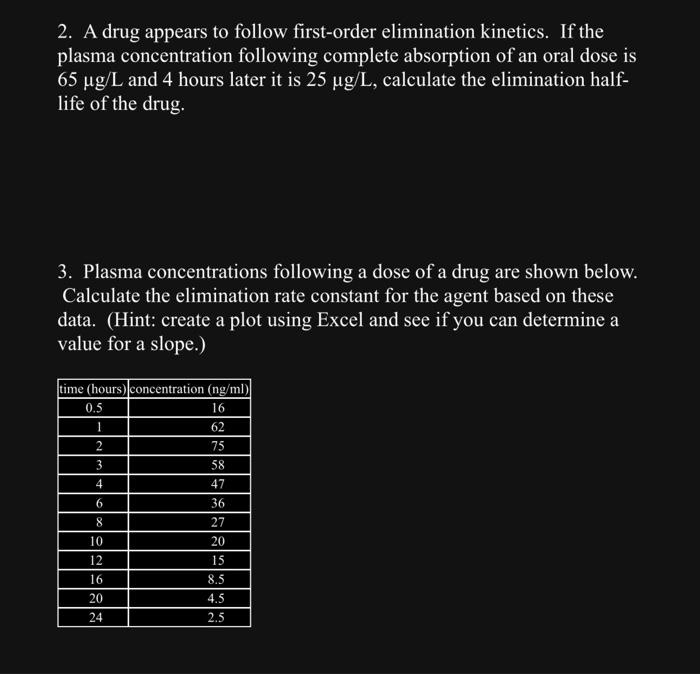 2. A drug appears to follow first-order elimination kinetics. If the plasma concentration following complete absorption of an oral dose is 65 µg/L and 4 hours later it is 25 µg/L, calculate the elimination half-life of the drug.

3. Plasma concentrations following a dose of a drug are shown below. Calculate the elimination rate constant for the agent based on these data. (Hint: create a plot using Excel and see if you can determine a value for a slope.)

| time (hours) | concentration (ng/ml) |
|---|---|
| 0.5 | 16 |
| 1 | 62 |
| 2 | 75 |
| 3 | 58 |
| 4 | 47 |
| 6 | 36 |
| 8 | 27 |
| 10 | 20 |
| 12 | 15 |
| 16 | 8.5 |
| 20 | 4.5 |
| 24 | 2.5 |